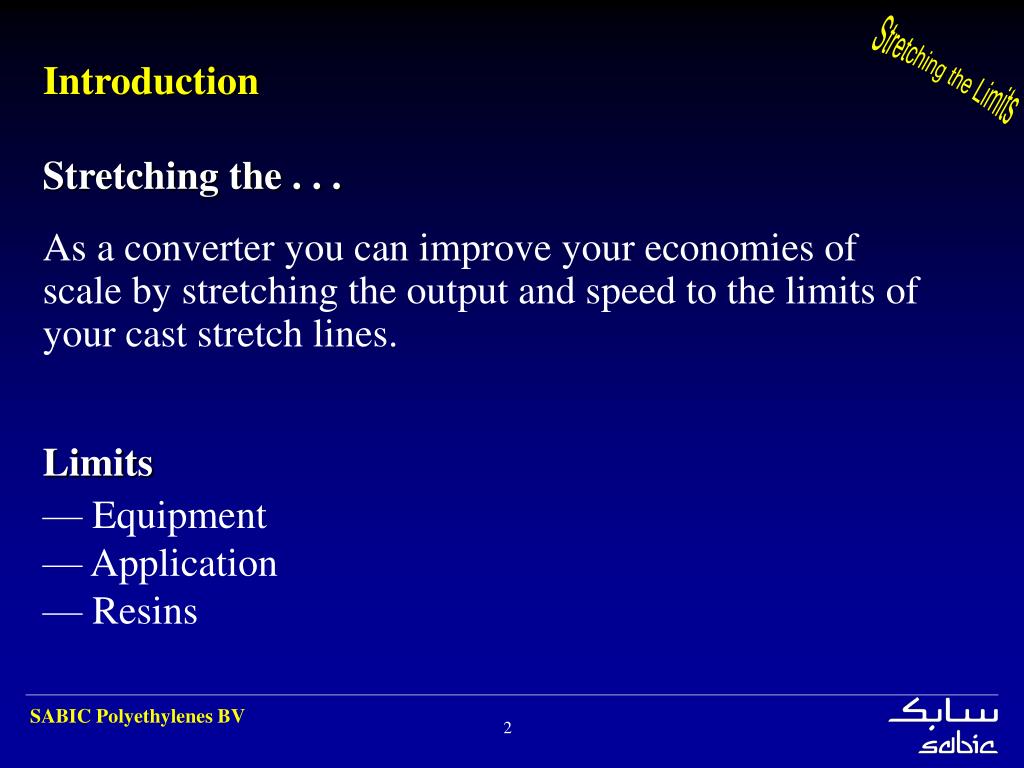 Stretching the Limits

Introduction

Stretching the . . .

As a converter you can improve your economies of scale by stretching the output and speed to the limits of your cast stretch lines.

Limits

— Equipment
— Application
— Resins

SABIC Polyethylenes BV

2

سابك
sabic